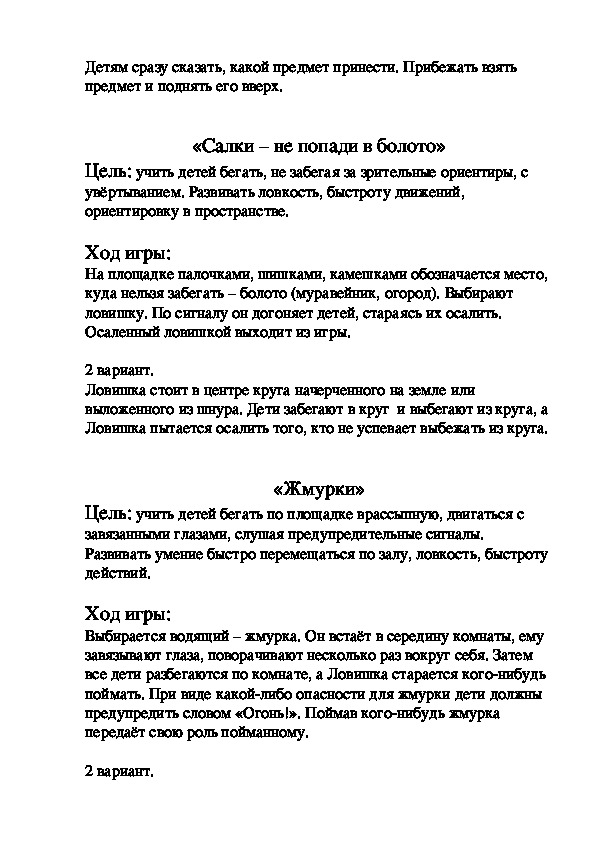 Детям сразу сказать, какой предмет принести. Прибежать взять предмет и поднять его вверх.

«Салки – не попади в болото»

Цель: учить детей бегать, не забегая за зрительные ориентиры, с увёртыванием. Развивать ловкость, быстроту движений, ориентировку в пространстве.

Ход игры:
На площадке палочками, шишками, камешками обозначается место, куда нельзя забегать – болото (муравейник, огород). Выбирают ловишку. По сигналу он догоняет детей, стараясь их осалить. Осаленный ловишкой выходит из игры.

2 вариант.
Ловишка стоит в центре круга начерченного на земле или выложенного из шнура. Дети забегают в круг и выбегают из круга, а Ловишка пытается осалить того, кто не успевает выбежать из круга.

«Жмурки»

Цель: учить детей бегать по площадке врассыпную, двигаться с завязанными глазами, слушая предупредительные сигналы. Развивать умение быстро перемещаться по залу, ловкость, быстроту действий.

Ход игры:
Выбирается водящий – жмурка. Он встаёт в середину комнаты, ему завязывают глаза, поворачивают несколько раз вокруг себя. Затем все дети разбегаются по комнате, а Ловишка старается кого-нибудь поймать. При виде какой-либо опасности для жмурки дети должны предупредить словом «Огонь!». Поймав кого-нибудь жмурка передаёт свою роль пойманному.

2 вариант.